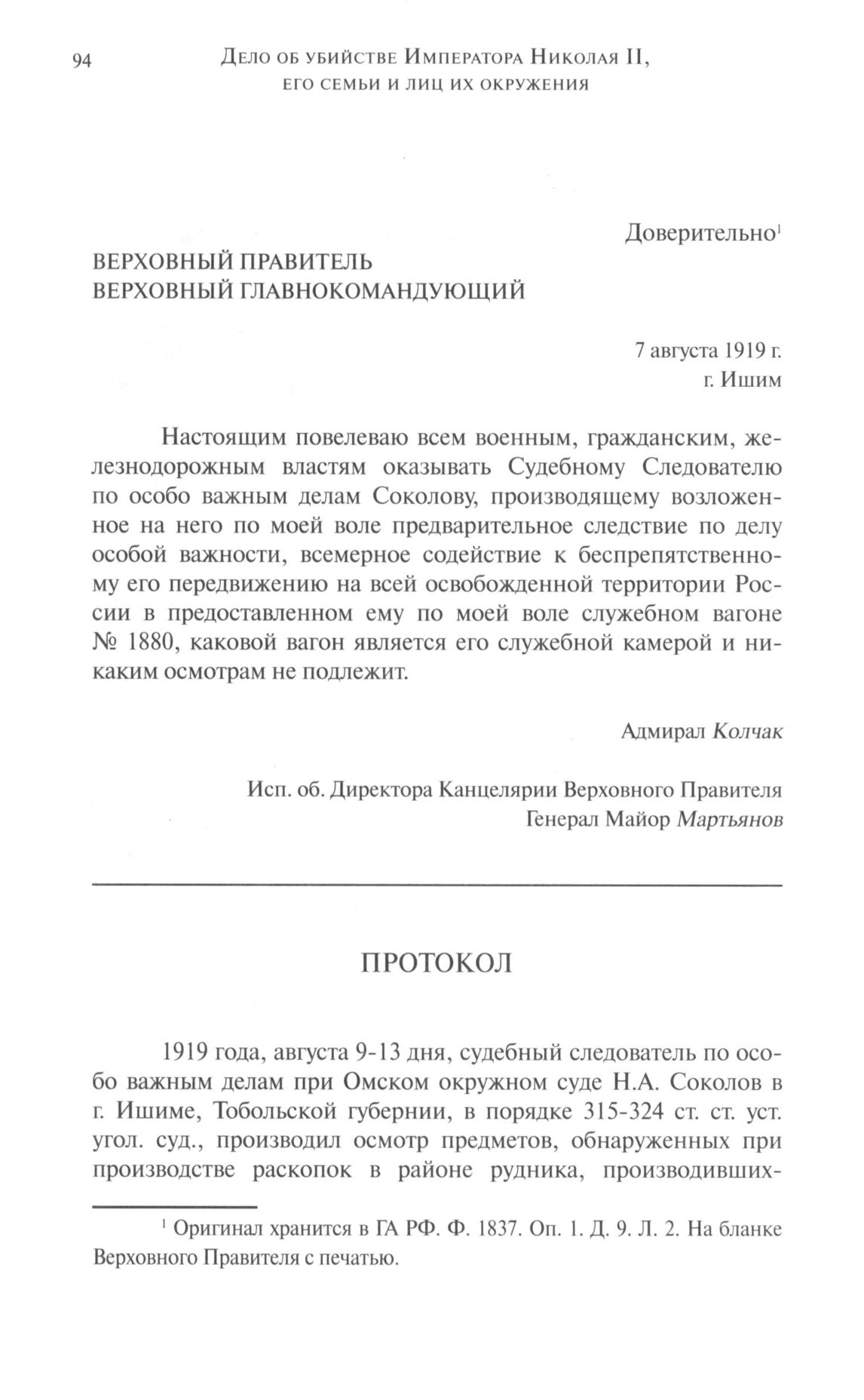 94 Дело об убийстве Императора Николая II, его семьи и лиц их окружения

Доверительно$^1$

ВЕРХОВНЫЙ ПРАВИТЕЛЬ
ВЕРХОВНЫЙ ГЛАВНОКОМАНДУЮЩИЙ

7 августа 1919 г.
г. Ишим

Настоящим повелеваю всем военным, гражданским, железнодорожным властям оказывать Судебному Следователю по особо важным делам Соколову, производящему возложенное на него по моей воле предварительное следствие по делу особой важности, всемерное содействие к беспрепятственному его передвижению на всей освобожденной территории России в предоставленном ему по моей воле служебном вагоне № 1880, каковой вагон является его служебной камерой и никаким осмотрам не подлежит.

Адмирал Колчак

Исп. об. Директора Канцелярии Верховного Правителя
Генерал Майор Мартьянов

ПРОТОКОЛ

1919 года, августа 9-13 дня, судебный следователь по особо важным делам при Омском окружном суде Н.А. Соколов в г. Ишиме, Тобольской губернии, в порядке 315-324 ст. ст. уст. угол. суд., производил осмотр предметов, обнаруженных при производстве раскопок в районе рудника, производивших-

$^1$ Оригинал хранится в ГА РФ. Ф. 1837. Оп. 1. Д. 9. Л. 2. На бланке Верховного Правителя с печатью.